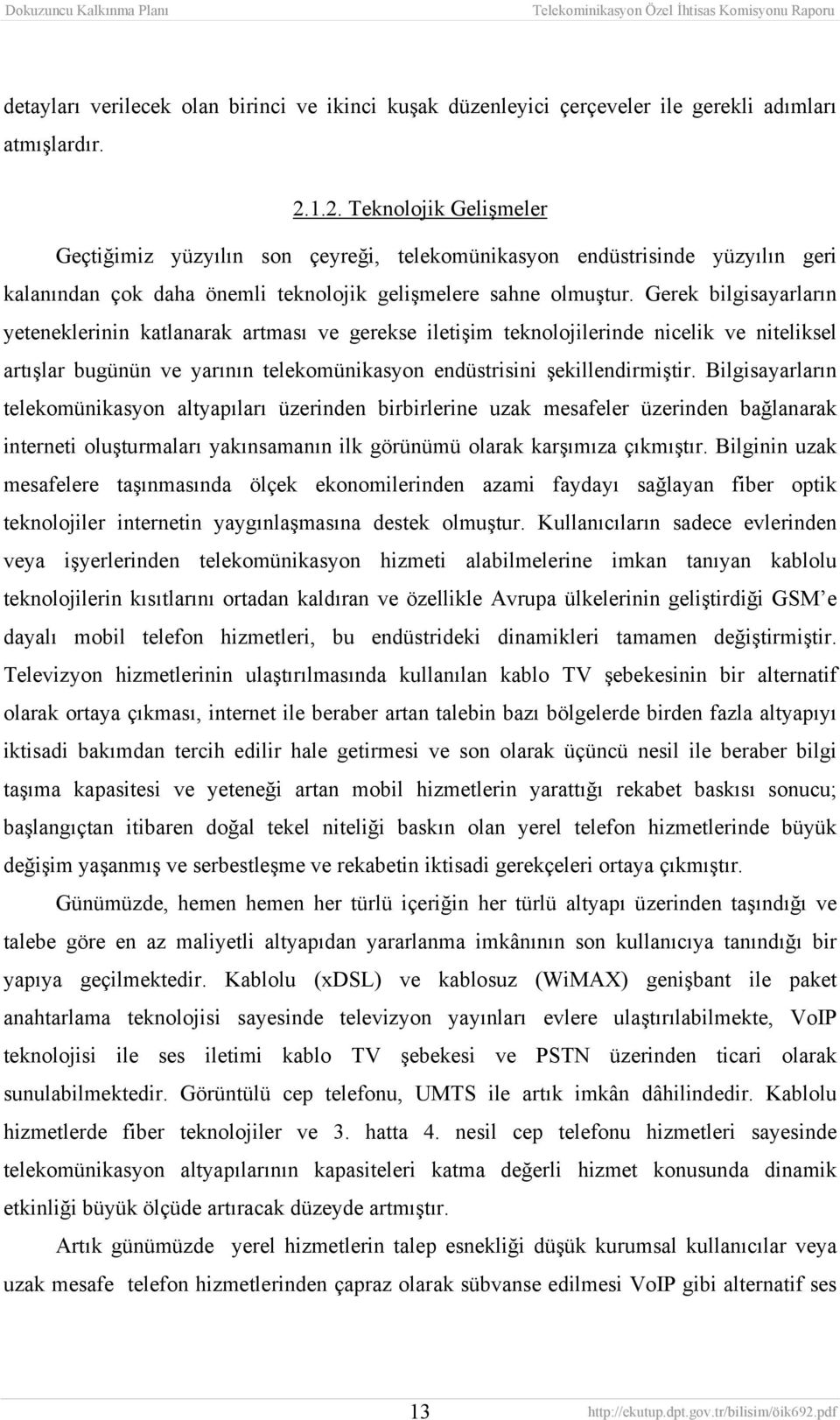 Dokuzuncu Kalkınma Planı Telekominikasyon Özel İhtisas Komisyonu Raporu

detayları verilecek olan birinci ve ikinci kuşak düzenleyici çerçeveler ile gerekli adımları atmışlardır.

2.1.2. Teknolojik Gelişmeler

Geçtiğimiz yüzyılın son çeyreği, telekomünikasyon endüstrisinde yüzyılın geri kalanından çok daha önemli teknolojik gelişmelere sahne olmuştur. Gerek bilgisayarların yeteneklerinin katlanarak artması ve gerekse iletişim teknolojilerinde nicelik ve niteliksel artışlar bugünün ve yarının telekomünikasyon endüstrisini şekillendirmiştir. Bilgisayarların telekomünikasyon altyapıları üzerinden birbirlerine uzak mesafeler üzerinden bağlanarak interneti oluşturmaları yakınsamanın ilk görünümü olarak karşımıza çıkmıştır. Bilginin uzak mesafelere taşınmasında ölçek ekonomilerinden azami faydayı sağlayan fiber optik teknolojiler internetin yaygınlaşmasına destek olmuştur. Kullanıcıların sadece evlerinden veya işyerlerinden telekomünikasyon hizmeti alabilmelerine imkan tanıyan kablolu teknolojilerin kısıtlarını ortadan kaldıran ve özellikle Avrupa ülkelerinin geliştirdiği GSM'e dayalı mobil telefon hizmetleri, bu endüstrideki dinamikleri tamamen değiştirmiştir. Televizyon hizmetlerinin ulaştırılmasında kullanılan kablo TV şebekesinin bir alternatif olarak ortaya çıkması, internet ile beraber artan talebin bazı bölgelerde birden fazla altyapıyı iktisadi bakımdan tercih edilir hale getirmesi ve son olarak üçüncü nesil ile beraber bilgi taşıma kapasitesi ve yeteneği artan mobil hizmetlerin yarattığı rekabet baskısı sonucu; başlangıçtan itibaren doğal tekel niteliği baskın olan yerel telefon hizmetlerinde büyük değişim yaşanmış ve serbestleşme ve rekabetin iktisadi gerekçeleri ortaya çıkmıştır.

Günümüzde, hemen hemen her türlü içeriğin her türlü altyapı üzerinden taşındığı ve talebe göre en az maliyetli altyapıdan yararlanma imkânının son kullanıcıya tanındığı bir yapıya geçilmektedir. Kablolu (xDSL) ve kablosuz (WiMAX) genişbant ile paket anahtarlama teknolojisi sayesinde televizyon yayınları evlere ulaştırılabilmekte, VoIP teknolojisi ile ses iletimi kablo TV şebekesi ve PSTN üzerinden ticari olarak sunulabilmektedir. Görüntülü cep telefonu, UMTS ile artık imkân dâhilindedir. Kablolu hizmetlerde fiber teknolojiler ve 3. hatta 4. nesil cep telefonu hizmetleri sayesinde telekomünikasyon altyapılarının kapasiteleri katma değerli hizmet konusunda dinamik etkinliği büyük ölçüde artıracak düzeyde artmıştır.

Artık günümüzde yerel hizmetlerin talep esnekliği düşük kurumsal kullanıcılar veya uzak mesafe telefon hizmetlerinden çapraz olarak sübvanse edilmesi VoIP gibi alternatif ses

13 http://ekutup.dpt.gov.tr/bilisim/öik692.pdf